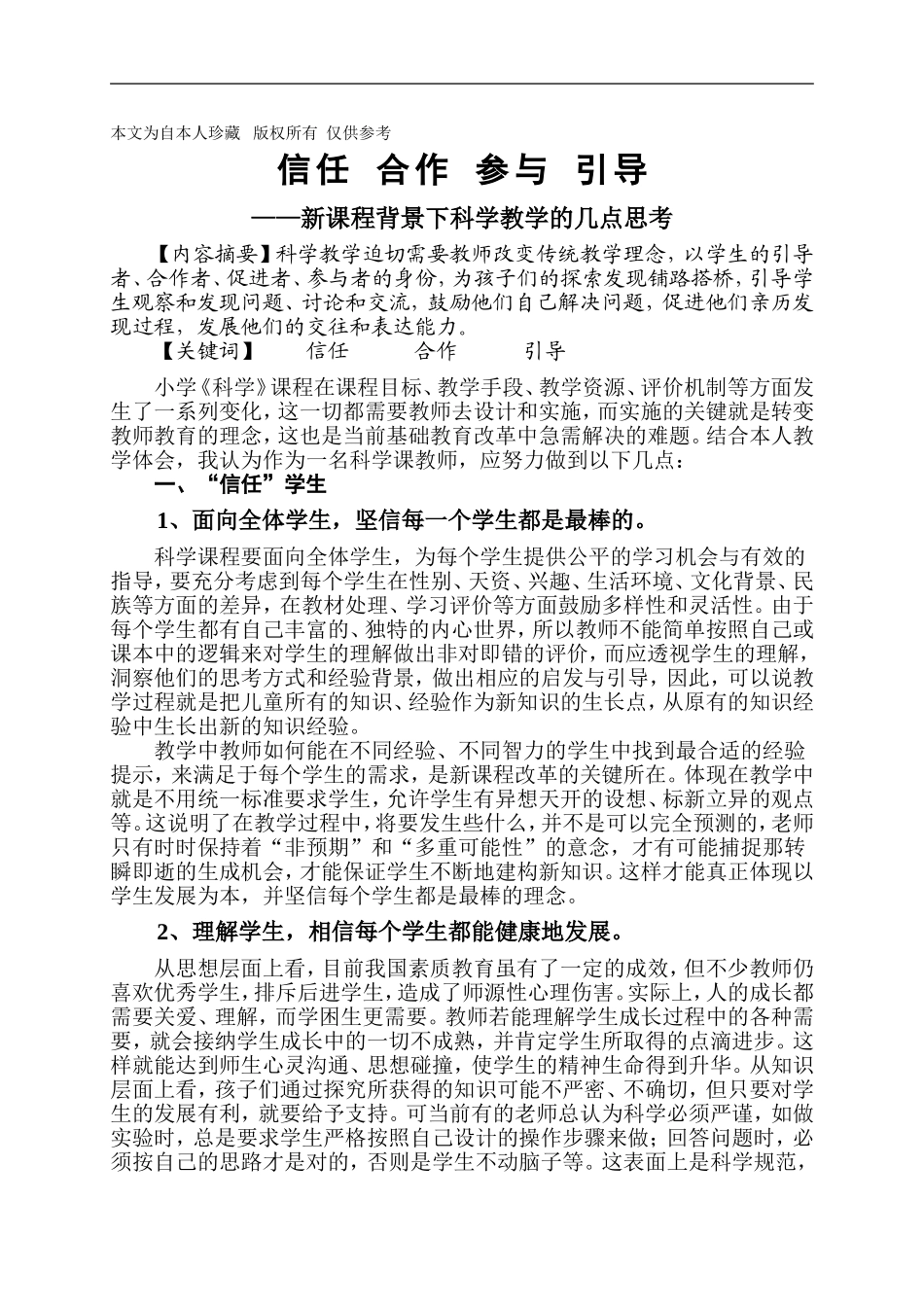 本文为自本人珍藏 版权所有 仅供参考

信任 合作 参与 引导

——新课程背景下科学教学的几点思考

【内容摘要】科学教学迫切需要教师改变传统教学理念，以学生的引导者、合作者、促进者、参与者的身份，为孩子们的探索发现铺路搭桥，引导学生观察和发现问题、讨论和交流，鼓励他们自己解决问题，促进他们亲历发现过程，发展他们的交往和表达能力。

【关键词】 信任 合作 引导

小学《科学》课程在课程目标、教学手段、教学资源、评价机制等方面发生了一系列变化，这一切都需要教师去设计和实施，而实施的关键就是转变教师教育的理念，这也是当前基础教育改革中急需解决的难题。结合本人教学体会，我认为作为一名科学课教师，应努力做到以下几点：

一、“信任”学生

1、面向全体学生，坚信每一个学生都是最棒的。

科学课程要面向全体学生，为每个学生提供公平的学习机会与有效的指导，要充分考虑到每个学生在性别、天资、兴趣、生活环境、文化背景、民族等方面的差异，在教材处理、学习评价等方面鼓励多样性和灵活性。由于每个学生都有自己丰富的、独特的内心世界，所以教师不能简单按照自己或课本中的逻辑来对学生的理解做出非对即错的评价，而应透视学生的理解，洞察他们的思考方式和经验背景，做出相应的启发与引导，因此，可以说教学过程就是把儿童所有的知识、经验作为新知识的生长点，从原有的知识经验中生长出新的知识经验。

教学中教师如何能在不同经验、不同智力的学生中找到最合适的经验提示，来满足于每个学生的需求，是新课程改革的关键所在。体现在教学中就是不用统一标准要求学生，允许学生有异想天开的设想、标新立异的观点等。这说明了在教学过程中，将要发生些什么，并不是可以完全预测的，老师只有时时保持着“非预期”和“多重可能性”的意念，才有可能捕捉那转瞬即逝的生成机会，才能保证学生不断地建构新知识。这样才能真正体现以学生发展为本，并坚信每个学生都是最棒的理念。

2、理解学生，相信每个学生都能健康地发展。

从思想层面上看，目前我国素质教育虽有了一定的成效，但不少教师仍喜欢优秀学生，排斥后进学生，造成了师源性心理伤害。实际上，人的成长都需要关爱、理解，而学困生更需要。教师若能理解学生成长过程中的各种需要，就会接纳学生成长中的一切不成熟，并肯定学生所取得的点滴进步。这样就能达到师生心灵沟通、思想碰撞，使学生的精神生命得到升华。从知识层面上看，孩子们通过探究所获得的知识可能不严密、不确切，但只要对学生的发展有利，就要给予支持。可当前有的老师总认为科学必须严谨，如做实验时，总是要求学生严格按照自己设计的操作步骤来做；回答问题时，必须按自己的思路才是对的，否则是学生不动脑子等。这表面上是科学规范，